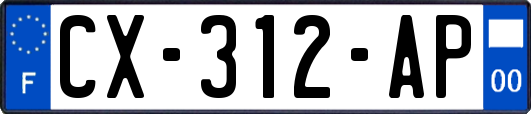 F
CX-312-AP
00